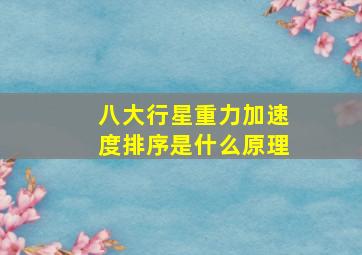 八大行星重力加速度排序是什么原理